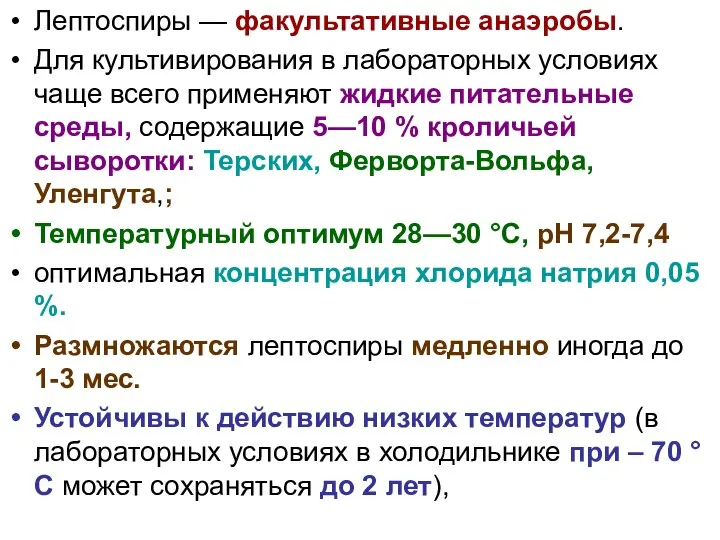 • Лептоспиры — факультативные анаэробы.

• Для культивирования в лабораторных условиях чаще всего применяют жидкие питательные среды, содержащие 5—10 % кроличьей сыворотки: Терских, Ферворта-Вольфа, Уленгута,;

• Температурный оптимум 28—30 °С, рН 7,2-7,4

• оптимальная концентрация хлорида натрия 0,05 %.

• Размножаются лептоспиры медленно иногда до 1-3 мес.

• Устойчивы к действию низких температур (в лабораторных условиях в холодильнике при – 70 ° С может сохраняться до 2 лет),